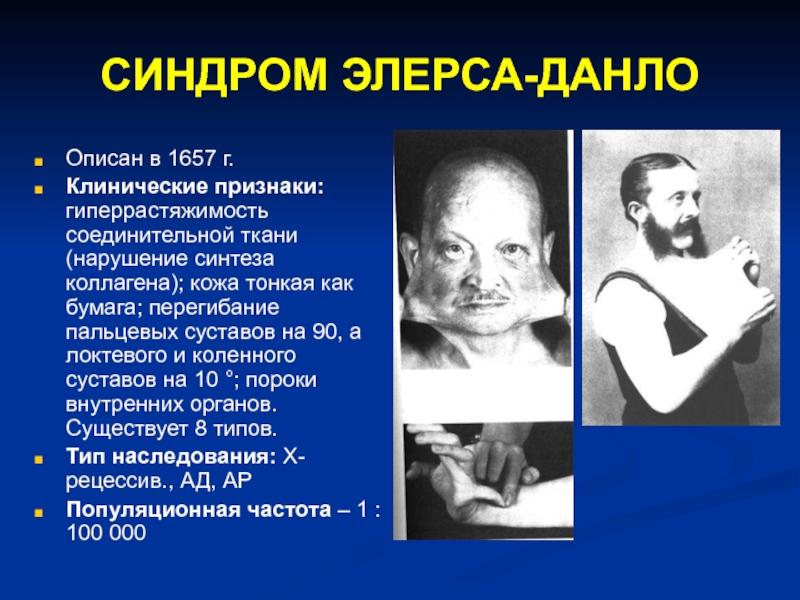 СИНДРОМ ЭЛЕРСА-ДАНЛО

Описан в 1657 г.

Клинические признаки: гиперрастяжимость соединительной ткани (нарушение синтеза коллагена); кожа тонкая как бумага; перегибание пальцевых суставов на 90, а локтевого и коленного суставов на 10 °; пороки внутренних органов. Существует 8 типов.

Тип наследования: Х-рецессив., АД, АР

Популяционная частота – 1 : 100 000